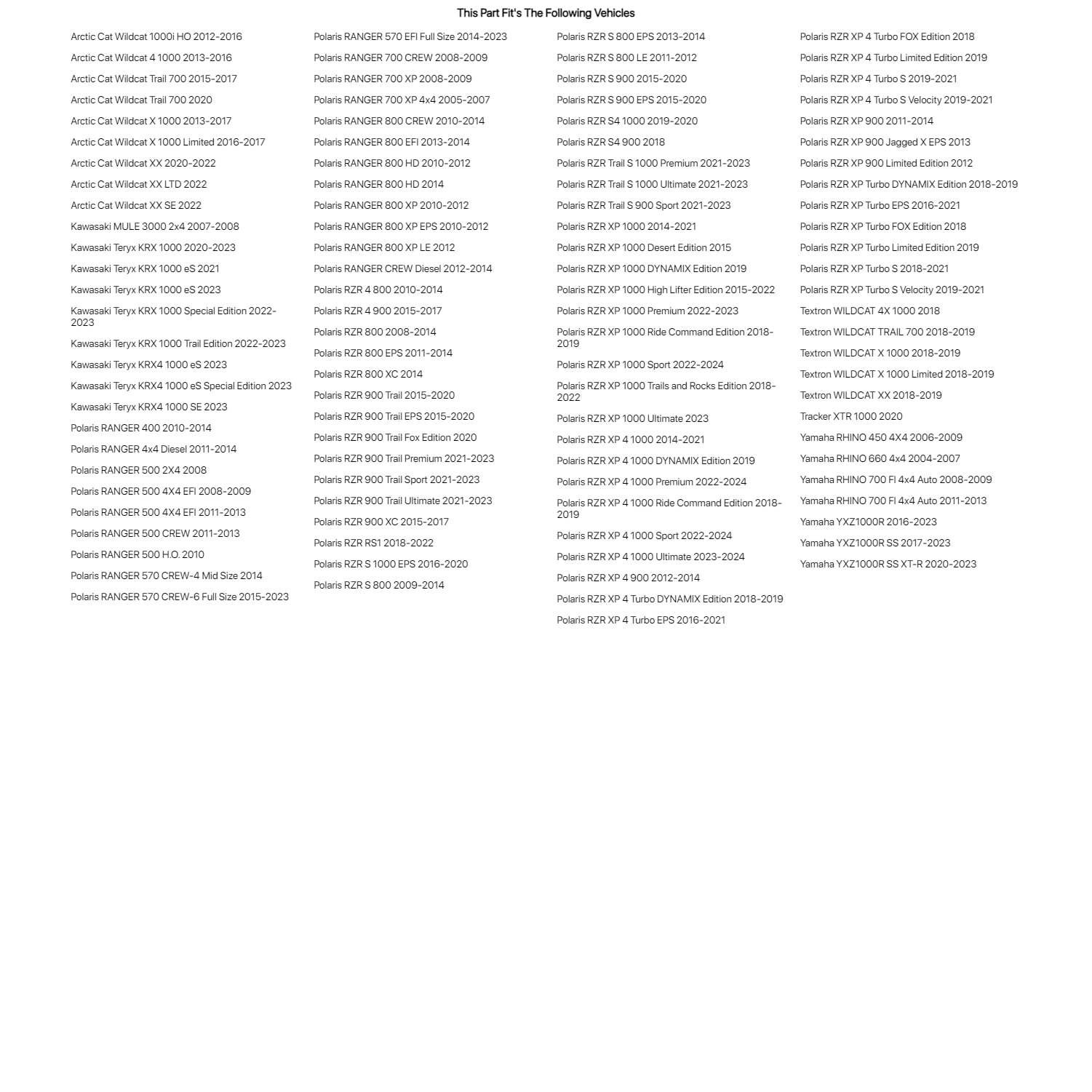 This Part Fit's The Following Vehicles

Arctic Cat Wildcat 1000i HO 2012-2016
Arctic Cat Wildcat 4 1000 2013-2016
Arctic Cat Wildcat Trail 700 2015-2017
Arctic Cat Wildcat Trail 700 2020
Arctic Cat Wildcat X 1000 2013-2017
Arctic Cat Wildcat X 1000 Limited 2016-2017
Arctic Cat Wildcat XX 2020-2022
Arctic Cat Wildcat XX LTD 2022
Arctic Cat Wildcat XX SE 2022
Kawasaki MULE 3000 2x4 2007-2008
Kawasaki Teryx KRX 1000 2020-2023
Kawasaki Teryx KRX 1000 eS 2021
Kawasaki Teryx KRX 1000 eS 2023
Kawasaki Teryx KRX 1000 Special Edition 2022-2023
Kawasaki Teryx KRX 1000 Trail Edition 2022-2023
Kawasaki Teryx KRX4 1000 eS 2023
Kawasaki Teryx KRX4 1000 eS Special Edition 2023
Kawasaki Teryx KRX4 1000 SE 2023
Polaris RANGER 400 2010-2014
Polaris RANGER 4x4 Diesel 2011-2014
Polaris RANGER 500 2X4 2008
Polaris RANGER 500 4X4 EFI 2008-2009
Polaris RANGER 500 4X4 EFI 2011-2013
Polaris RANGER 500 CREW 2011-2013
Polaris RANGER 500 H.O. 2010
Polaris RANGER 570 CREW-4 Mid Size 2014
Polaris RANGER 570 CREW-6 Full Size 2015-2023

Polaris RANGER 570 EFI Full Size 2014-2023
Polaris RANGER 700 CREW 2008-2009
Polaris RANGER 700 XP 2008-2009
Polaris RANGER 700 XP 4x4 2005-2007
Polaris RANGER 800 CREW 2010-2014
Polaris RANGER 800 EFI 2013-2014
Polaris RANGER 800 HD 2010-2012
Polaris RANGER 800 HD 2014
Polaris RANGER 800 XP 2010-2012
Polaris RANGER 800 XP EPS 2010-2012
Polaris RANGER 800 XP LE 2012
Polaris RANGER CREW Diesel 2012-2014
Polaris RZR 4 800 2010-2014
Polaris RZR 4 900 2015-2017
Polaris RZR 800 2008-2014
Polaris RZR 800 EPS 2011-2014
Polaris RZR 800 XC 2014
Polaris RZR 900 Trail 2015-2020
Polaris RZR 900 Trail EPS 2015-2020
Polaris RZR 900 Trail Fox Edition 2020
Polaris RZR 900 Trail Premium 2021-2023
Polaris RZR 900 Trail Sport 2021-2023
Polaris RZR 900 Trail Ultimate 2021-2023
Polaris RZR 900 XC 2015-2017
Polaris RZR RS1 2018-2022
Polaris RZR S 1000 EPS 2016-2020
Polaris RZR S 800 2009-2014

Polaris RZR S 800 EPS 2013-2014
Polaris RZR S 800 LE 2011-2012
Polaris RZR S 900 2015-2020
Polaris RZR S 900 EPS 2015-2020
Polaris RZR S4 1000 2019-2020
Polaris RZR S4 900 2018
Polaris RZR Trail S 1000 Premium 2021-2023
Polaris RZR Trail S 1000 Ultimate 2021-2023
Polaris RZR Trail S 900 Sport 2021-2023
Polaris RZR XP 1000 2014-2021
Polaris RZR XP 1000 Desert Edition 2015
Polaris RZR XP 1000 DYNAMIX Edition 2019
Polaris RZR XP 1000 High Lifter Edition 2015-2022
Polaris RZR XP 1000 Premium 2022-2023
Polaris RZR XP 1000 Ride Command Edition 2018-2019
Polaris RZR XP 1000 Sport 2022-2024
Polaris RZR XP 1000 Trails and Rocks Edition 2018-2022
Polaris RZR XP 1000 Ultimate 2023
Polaris RZR XP 4 1000 2014-2021
Polaris RZR XP 4 1000 DYNAMIX Edition 2019
Polaris RZR XP 4 1000 Premium 2022-2024
Polaris RZR XP 4 1000 Ride Command Edition 2018-2019
Polaris RZR XP 4 1000 Sport 2022-2024
Polaris RZR XP 4 1000 Ultimate 2023-2024
Polaris RZR XP 4 900 2012-2014
Polaris RZR XP 4 Turbo DYNAMIX Edition 2018-2019
Polaris RZR XP 4 Turbo EPS 2016-2021

Polaris RZR XP 4 Turbo FOX Edition 2018
Polaris RZR XP 4 Turbo Limited Edition 2019
Polaris RZR XP 4 Turbo S 2019-2021
Polaris RZR XP 4 Turbo S Velocity 2019-2021
Polaris RZR XP 900 2011-2014
Polaris RZR XP 900 Jagged X EPS 2013
Polaris RZR XP 900 Limited Edition 2012
Polaris RZR XP Turbo DYNAMIX Edition 2018-2019
Polaris RZR XP Turbo EPS 2016-2021
Polaris RZR XP Turbo FOX Edition 2018
Polaris RZR XP Turbo Limited Edition 2019
Polaris RZR XP Turbo S 2018-2021
Polaris RZR XP Turbo S Velocity 2019-2021
Textron WILDCAT 4X 1000 2018
Textron WILDCAT TRAIL 700 2018-2019
Textron WILDCAT X 1000 2018-2019
Textron WILDCAT X 1000 Limited 2018-2019
Textron WILDCAT XX 2018-2019
Tracker XTR 1000 2020
Yamaha RHINO 450 4X4 2006-2009
Yamaha RHINO 660 4x4 2004-2007
Yamaha RHINO 700 FI 4x4 Auto 2008-2009
Yamaha RHINO 700 FI 4x4 Auto 2011-2013
Yamaha YXZ1000R 2016-2023
Yamaha YXZ1000R SS 2017-2023
Yamaha YXZ1000R SS XT-R 2020-2023